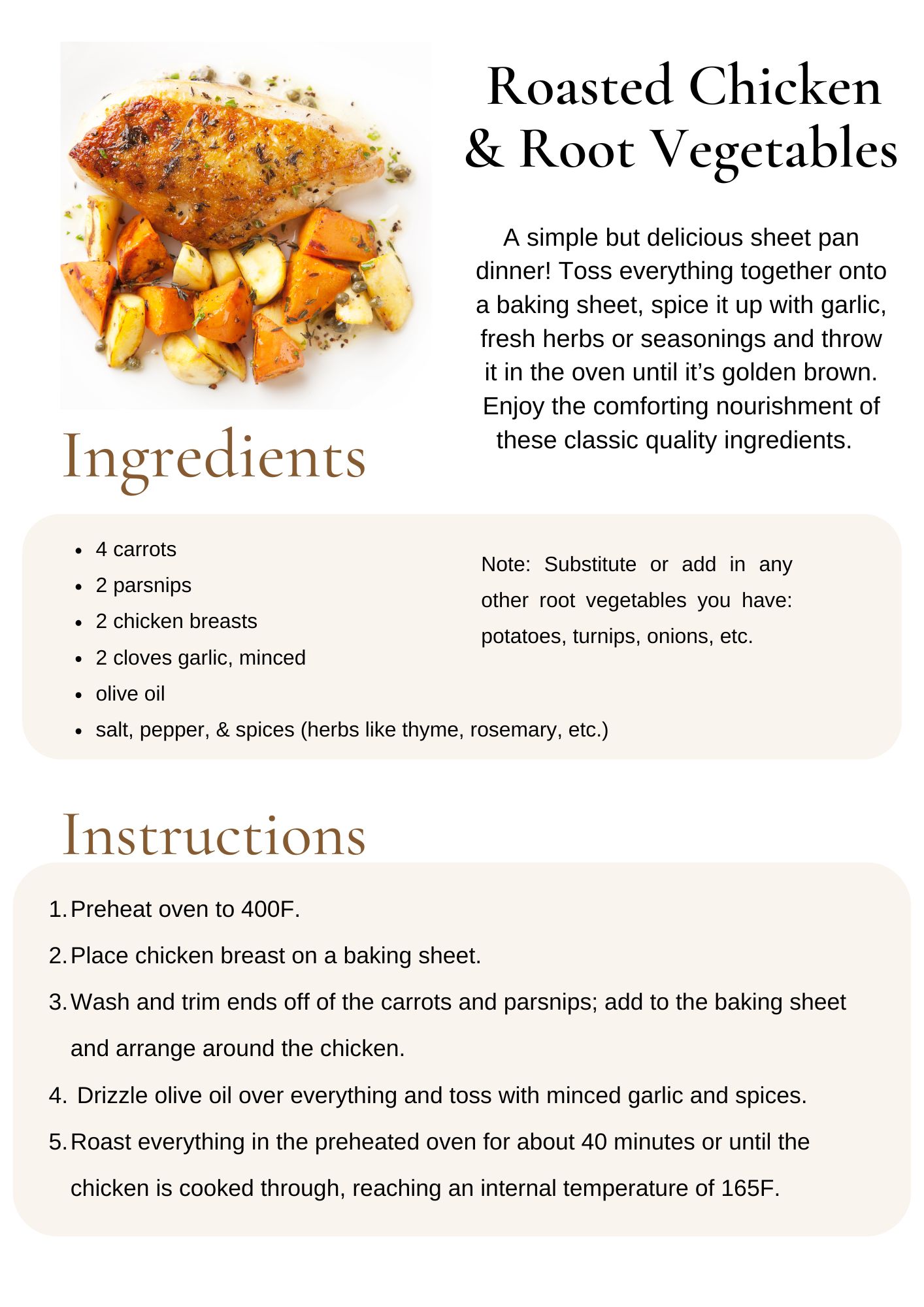 Roasted Chicken & Root Vegetables

A simple but delicious sheet pan dinner! Toss everything together onto a baking sheet, spice it up with garlic, fresh herbs or seasonings and throw it in the oven until it's golden brown. Enjoy the comforting nourishment of these classic quality ingredients.

Ingredients

- 4 carrots
- 2 parsnips
- 2 chicken breasts
- 2 cloves garlic, minced
- olive oil
- salt, pepper, & spices (herbs like thyme, rosemary, etc.)

Note: Substitute or add in any other root vegetables you have: potatoes, turnips, onions, etc.

Instructions

1. Preheat oven to 400F.
2. Place chicken breast on a baking sheet.
3. Wash and trim ends off of the carrots and parsnips; add to the baking sheet and arrange around the chicken.
4. Drizzle olive oil over everything and toss with minced garlic and spices.
5. Roast everything in the preheated oven for about 40 minutes or until the chicken is cooked through, reaching an internal temperature of 165F.